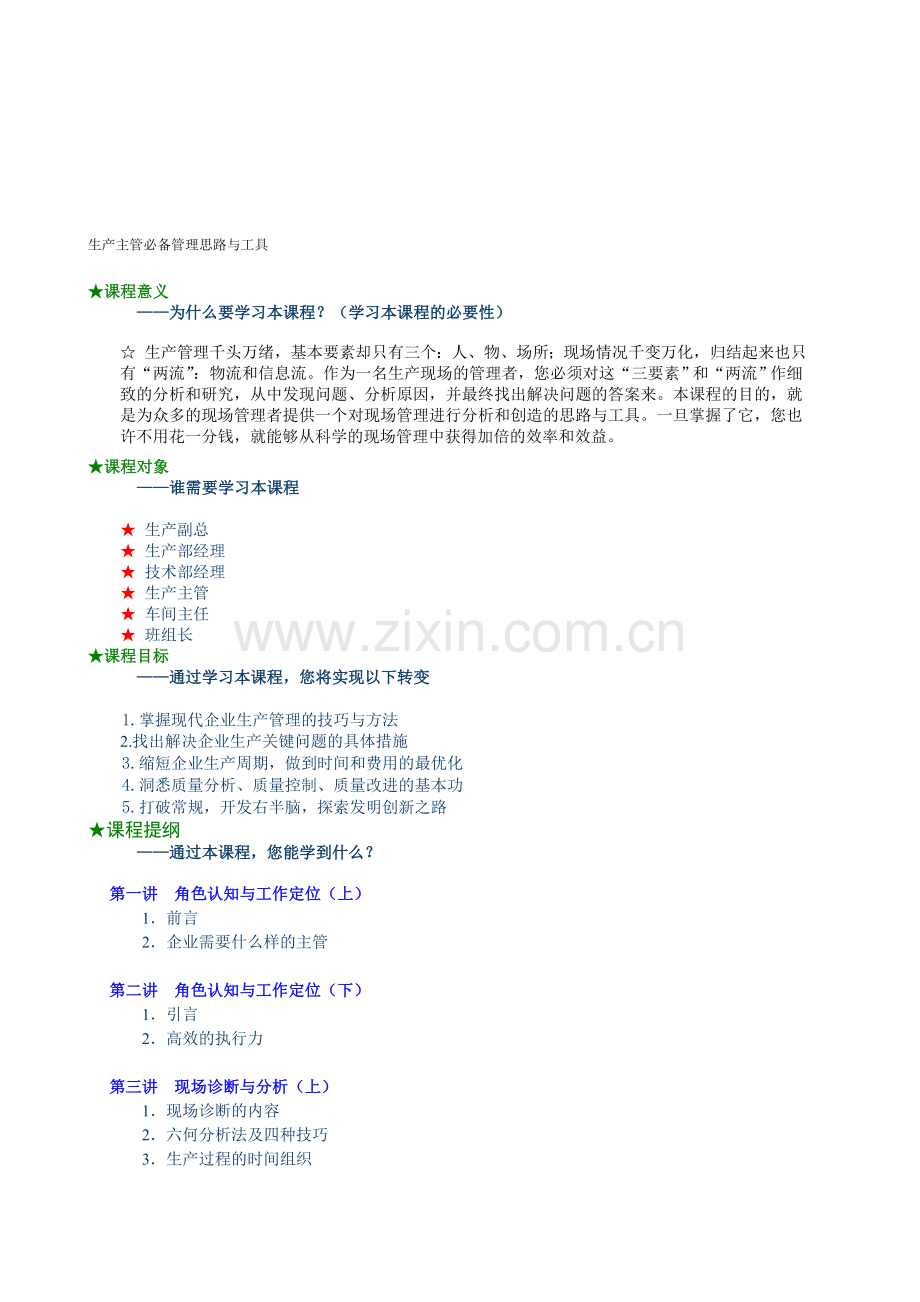 生产主管必备管理思路与工具

★课程意义
——为什么要学习本课程？（学习本课程的必要性）

☆ 生产管理千头万绪，基本要素却只有三个：人、物、场所；现场情况千变万化，归结起来也只有“两流”：物流和信息流。作为一名生产现场的管理者，您必须对这“三要素”和“两流”作细致的分析和研究，从中发现问题、分析原因，并最终找出解决问题的答案来。本课程的目的，就是为众多的现场管理者提供一个对现场管理进行分析和创造的思路与工具。一旦掌握了它，您也许不用花一分钱，就能够从科学的现场管理中获得加倍的效率和效益。

★课程对象
——谁需要学习本课程

★ 生产副总
★ 生产部经理
★ 技术部经理
★ 生产主管
★ 车间主任
★ 班组长

★课程目标
——通过学习本课程，您将实现以下转变

1.掌握现代企业生产管理的技巧与方法
2.找出解决企业生产关键问题的具体措施
3.缩短企业生产周期，做到时间和费用的最优化
4.洞悉质量分析、质量控制、质量改进的基本功
5.打破常规，开发右半脑，探索发明创新之路

★课程提纲
——通过本课程，您能学到什么？

第一讲 角色认知与工作定位（上）
1.前言
2.企业需要什么样的主管

第二讲 角色认知与工作定位（下）
1.引言
2.高效的执行力

第三讲 现场诊断与分析（上）
1.现场诊断的内容
2.六何分析法及四种技巧
3.生产过程的时间组织

www.zixin.com.cn